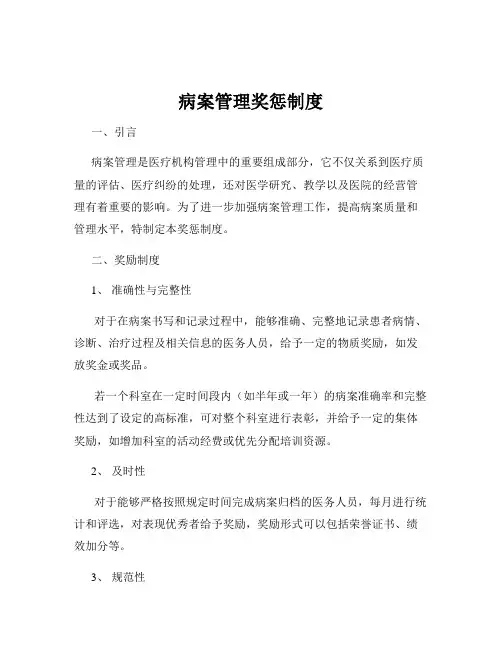 病案管理奖惩制度

一、引言

病案管理是医疗机构管理中的重要组成部分，它不仅关系到医疗质量的评估、医疗纠纷的处理，还对医学研究、教学以及医院的经营管理有着重要的影响。为了进一步加强病案管理工作，提高病案质量和管理水平，特制定本奖惩制度。

二、奖励制度

1、 准确性与完整性

对于在病案书写和记录过程中，能够准确、完整地记录患者病情、诊断、治疗过程及相关信息的医务人员，给予一定的物质奖励，如发放奖金或奖品。

若一个科室在一定时间段内（如半年或一年）的病案准确率和完整性达到了设定的高标准，可对整个科室进行表彰，并给予一定的集体奖励，如增加科室的活动经费或优先分配培训资源。

2、 及时性

对于能够严格按照规定时间完成病案归档的医务人员，每月进行统计和评选，对表现优秀者给予奖励，奖励形式可以包括荣誉证书、绩效加分等。

3、 规范性